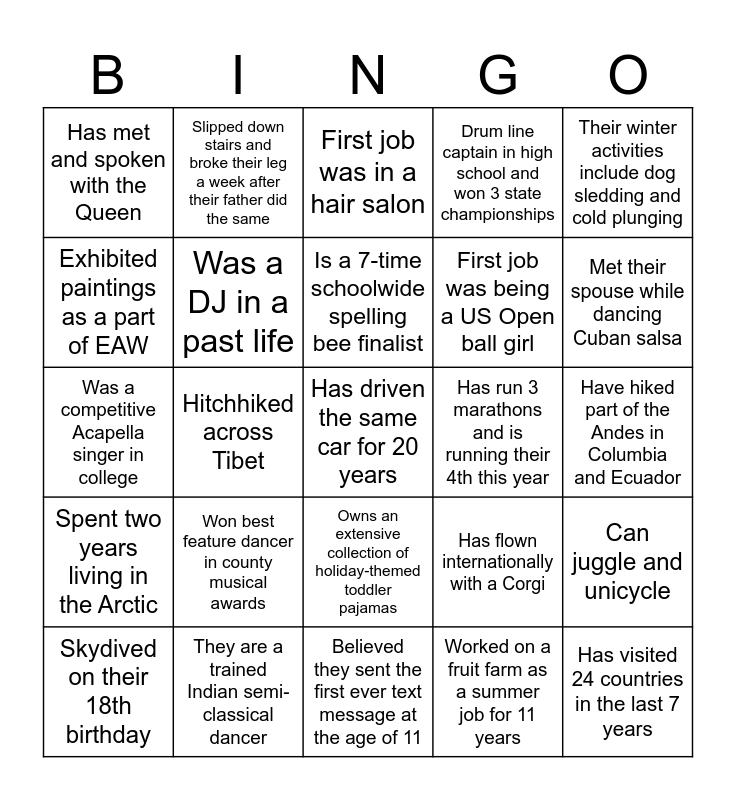 | B | I | N | G | O |
|---|---|---|---|---|
| Has met and spoken with the Queen | Slipped down stairs and broke their leg a week after their father did the same | First job was in a hair salon | Drum line captain in high school and won 3 state championships | Their winter activities include dog sledding and cold plunging |
| Exhibited paintings as a part of EAW | Was a DJ in a past life | Is a 7-time schoolwide spelling bee finalist | First job was being a US Open ball girl | Met their spouse while dancing Cuban salsa |
| Was a competitive Acapella singer in college | Hitchhiked across Tibet | Has driven the same car for 20 years | Has run 3 marathons and is running their 4th this year | Have hiked part of the Andes in Columbia and Ecuador |
| Spent two years living in the Arctic | Won best feature dancer in county musical awards | Owns an extensive collection of holiday-themed toddler pajamas | Has flown internationally with a Corgi | Can juggle and unicycle |
| Skydived on their 18th birthday | They are a trained Indian semi-classical dancer | Believed they sent the first ever text message at the age of 11 | Worked on a fruit farm as a summer job for 11 years | Has visited 24 countries in the last 7 years |